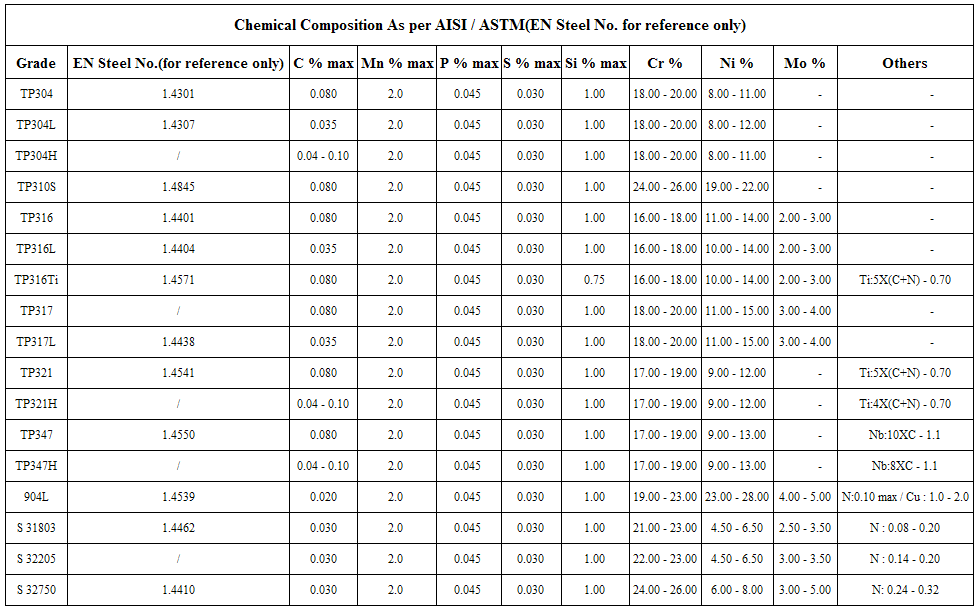 Chemical Composition As per AISI / ASTM(EN Steel No. for reference only)

| Grade | EN Steel No.(for reference only) | C % max | Mn % max | P % max | S % max | Si % max | Cr % | Ni % | Mo % | Others |
|---|---|---|---|---|---|---|---|---|---|---|
| TP304 | 1.4301 | 0.080 | 2.0 | 0.045 | 0.030 | 1.00 | 18.00 - 20.00 | 8.00 - 11.00 | - | - |
| TP304L | 1.4307 | 0.035 | 2.0 | 0.045 | 0.030 | 1.00 | 18.00 - 20.00 | 8.00 - 12.00 | - | - |
| TP304H | / | 0.04 - 0.10 | 2.0 | 0.045 | 0.030 | 1.00 | 18.00 - 20.00 | 8.00 - 11.00 | - | - |
| TP310S | 1.4845 | 0.080 | 2.0 | 0.045 | 0.030 | 1.00 | 24.00 - 26.00 | 19.00 - 22.00 | - | - |
| TP316 | 1.4401 | 0.080 | 2.0 | 0.045 | 0.030 | 1.00 | 16.00 - 18.00 | 11.00 - 14.00 | 2.00 - 3.00 | - |
| TP316L | 1.4404 | 0.035 | 2.0 | 0.045 | 0.030 | 1.00 | 16.00 - 18.00 | 10.00 - 14.00 | 2.00 - 3.00 | - |
| TP316Ti | 1.4571 | 0.080 | 2.0 | 0.045 | 0.030 | 0.75 | 16.00 - 18.00 | 10.00 - 14.00 | 2.00 - 3.00 | Ti:5X(C+N) - 0.70 |
| TP317 | / | 0.080 | 2.0 | 0.045 | 0.030 | 1.00 | 18.00 - 20.00 | 11.00 - 15.00 | 3.00 - 4.00 | - |
| TP317L | 1.4438 | 0.035 | 2.0 | 0.045 | 0.030 | 1.00 | 18.00 - 20.00 | 11.00 - 15.00 | 3.00 - 4.00 | - |
| TP321 | 1.4541 | 0.080 | 2.0 | 0.045 | 0.030 | 1.00 | 17.00 - 19.00 | 9.00 - 12.00 | - | Ti:5X(C+N) - 0.70 |
| TP321H | / | 0.04 - 0.10 | 2.0 | 0.045 | 0.030 | 1.00 | 17.00 - 19.00 | 9.00 - 12.00 | - | Ti:4X(C+N) - 0.70 |
| TP347 | 1.4550 | 0.080 | 2.0 | 0.045 | 0.030 | 1.00 | 17.00 - 19.00 | 9.00 - 13.00 | - | Nb:10XC - 1.1 |
| TP347H | / | 0.04 - 0.10 | 2.0 | 0.045 | 0.030 | 1.00 | 17.00 - 19.00 | 9.00 - 13.00 | - | Nb:8XC - 1.1 |
| 904L | 1.4539 | 0.020 | 2.0 | 0.045 | 0.030 | 1.00 | 19.00 - 23.00 | 23.00 - 28.00 | 4.00 - 5.00 | N:0.10 max / Cu : 1.0 - 2.0 |
| S 31803 | 1.4462 | 0.030 | 2.0 | 0.045 | 0.030 | 1.00 | 21.00 - 23.00 | 4.50 - 6.50 | 2.50 - 3.50 | N : 0.08 - 0.20 |
| S 32205 | / | 0.030 | 2.0 | 0.045 | 0.030 | 1.00 | 22.00 - 23.00 | 4.50 - 6.50 | 3.00 - 3.50 | N : 0.14 - 0.20 |
| S 32750 | 1.4410 | 0.030 | 2.0 | 0.045 | 0.030 | 1.00 | 24.00 - 26.00 | 6.00 - 8.00 | 3.00 - 5.00 | N: 0.24 - 0.32 |